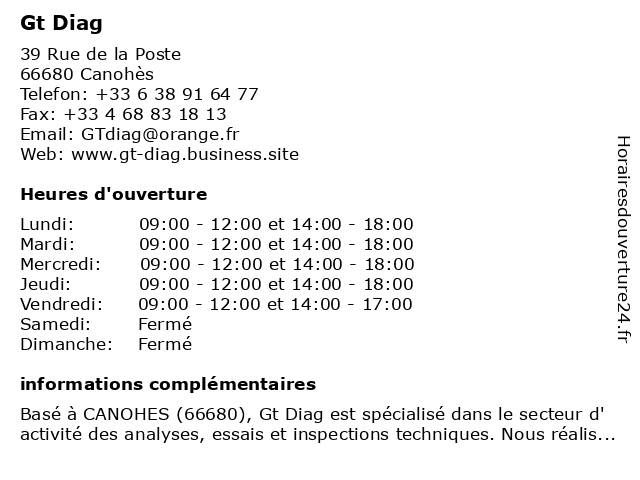 Gt Diag

39 Rue de la Poste
66680 Canohès
Telefon: +33 6 38 91 64 77
Fax: +33 4 68 83 18 13
Email: GTdiag@orange.fr
Web: www.gt-diag.business.site

Heures d'ouverture

| | |
|---|---|
| Lundi: | 09:00 - 12:00 et 14:00 - 18:00 |
| Mardi: | 09:00 - 12:00 et 14:00 - 18:00 |
| Mercredi: | 09:00 - 12:00 et 14:00 - 18:00 |
| Jeudi: | 09:00 - 12:00 et 14:00 - 18:00 |
| Vendredi: | 09:00 - 12:00 et 14:00 - 17:00 |
| Samedi: | Fermé |
| Dimanche: | Fermé |

informations complémentaires

Basé à CANOHES (66680), Gt Diag est spécialisé dans le secteur d' activité des analyses, essais et inspections techniques. Nous réalis...

Horairesdouverture24.fr